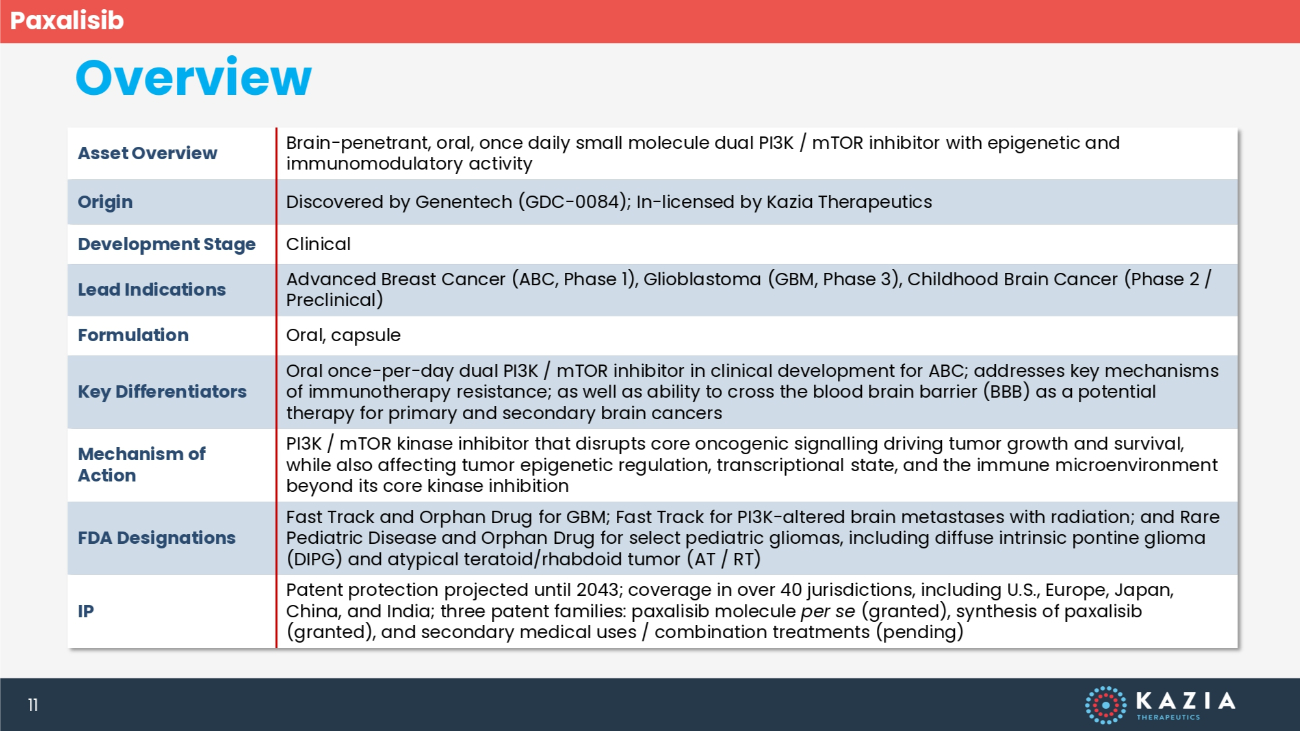 Paxalisib

Overview

| | |
|---|---|
| Asset Overview | Brain-penetrant, oral, once daily small molecule dual PI3K / mTOR inhibitor with epigenetic and immunomodulatory activity |
| Origin | Discovered by Genentech (GDC-0084); In-licensed by Kazia Therapeutics |
| Development Stage | Clinical |
| Lead Indications | Advanced Breast Cancer (ABC, Phase 1), Glioblastoma (GBM, Phase 3), Childhood Brain Cancer (Phase 2 / Preclinical) |
| Formulation | Oral, capsule |
| Key Differentiators | Oral once-per-day dual PI3K / mTOR inhibitor in clinical development for ABC; addresses key mechanisms of immunotherapy resistance; as well as ability to cross the blood brain barrier (BBB) as a potential therapy for primary and secondary brain cancers |
| Mechanism of Action | PI3K / mTOR kinase inhibitor that disrupts core oncogenic signalling driving tumor growth and survival, while also affecting tumor epigenetic regulation, transcriptional state, and the immune microenvironment beyond its core kinase inhibition |
| FDA Designations | Fast Track and Orphan Drug for GBM; Fast Track for PI3K-altered brain metastases with radiation; and Rare Pediatric Disease and Orphan Drug for select pediatric gliomas, including diffuse intrinsic pontine glioma (DIPG) and atypical teratoid/rhabdoid tumor (AT / RT) |
| IP | Patent protection projected until 2043; coverage in over 40 jurisdictions, including U.S., Europe, Japan, China, and India; three patent families: paxalisib molecule per se (granted), synthesis of paxalisib (granted), and secondary medical uses / combination treatments (pending) |

11

KAZIA THERAPEUTICS